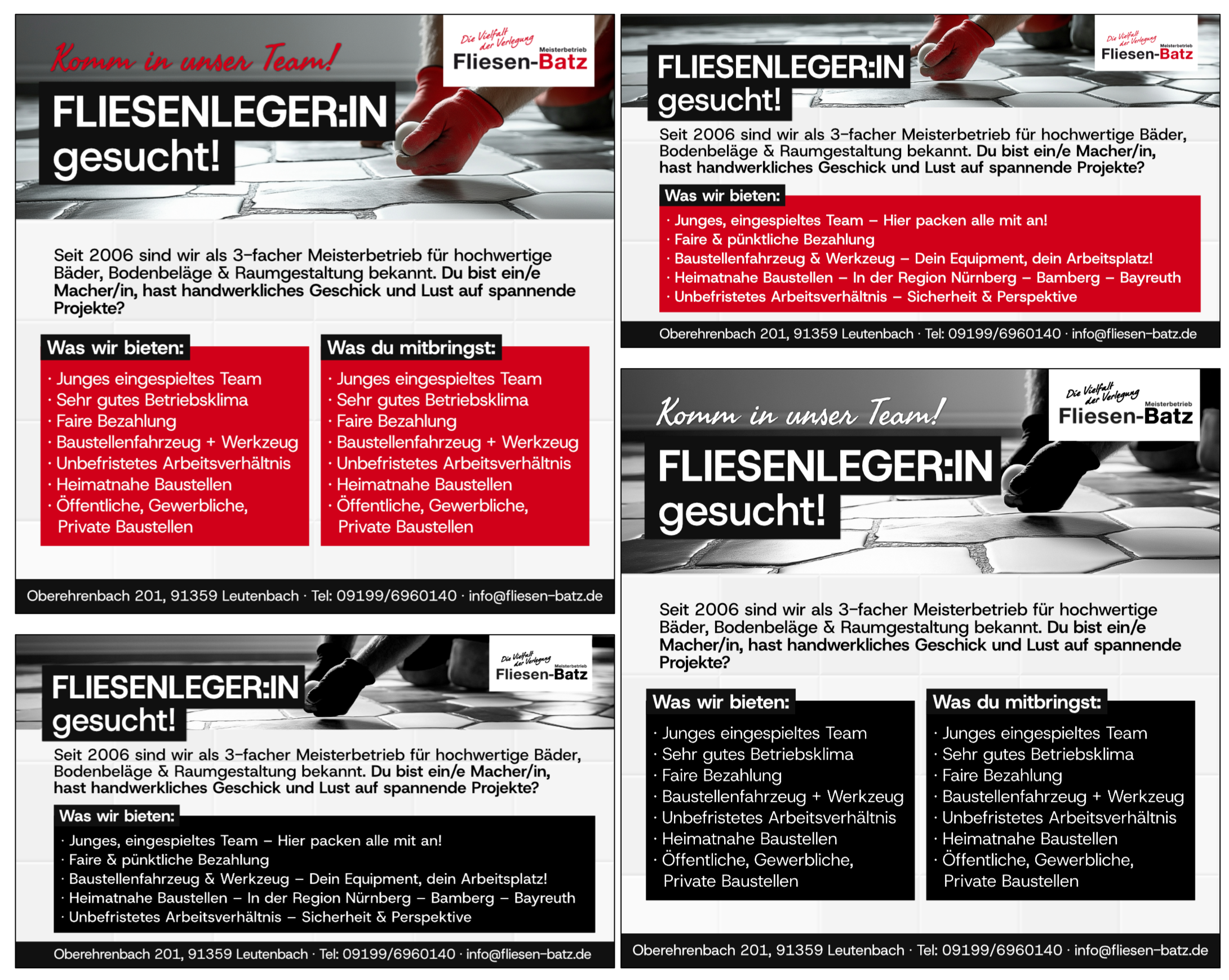 Komm in unser Team!

Die Vielfalt der Verlegung
Meisterbetrieb
Fliesen-Batz

FLIESENLEGER:IN gesucht!

Seit 2006 sind wir als 3-facher Meisterbetrieb für hochwertige Bäder, Bodenbeläge & Raumgestaltung bekannt. Du bist ein/e Macher/in, hast handwerkliches Geschick und Lust auf spannende Projekte?

Was wir bieten:
· Junges eingespieltes Team
· Sehr gutes Betriebsklima
· Faire Bezahlung
· Baustellenfahrzeug + Werkzeug
· Unbefristetes Arbeitsverhältnis
· Heimatnahe Baustellen
· Öffentliche, Gewerbliche, Private Baustellen

Was du mitbringst:
· Junges eingespieltes Team
· Sehr gutes Betriebsklima
· Faire Bezahlung
· Baustellenfahrzeug + Werkzeug
· Unbefristetes Arbeitsverhältnis
· Heimatnahe Baustellen
· Öffentliche, Gewerbliche, Private Baustellen

Oberehrenbach 201, 91359 Leutenbach · Tel: 09199/6960140 · info@fliesen-batz.de

Die Vielfalt der Verlegung
Meisterbetrieb
Fliesen-Batz

FLIESENLEGER:IN gesucht!

Seit 2006 sind wir als 3-facher Meisterbetrieb für hochwertige Bäder, Bodenbeläge & Raumgestaltung bekannt. Du bist ein/e Macher/in, hast handwerkliches Geschick und Lust auf spannende Projekte?

Was wir bieten:
· Junges, eingespieltes Team – Hier packen alle mit an!
· Faire & pünktliche Bezahlung
· Baustellenfahrzeug & Werkzeug – Dein Equipment, dein Arbeitsplatz!
· Heimatnahe Baustellen – In der Region Nürnberg – Bamberg – Bayreuth
· Unbefristetes Arbeitsverhältnis – Sicherheit & Perspektive

Oberehrenbach 201, 91359 Leutenbach · Tel: 09199/6960140 · info@fliesen-batz.de

Die Vielfalt der Verlegung
Meisterbetrieb
Fliesen-Batz

FLIESENLEGER:IN gesucht!

Seit 2006 sind wir als 3-facher Meisterbetrieb für hochwertige Bäder, Bodenbeläge & Raumgestaltung bekannt. Du bist ein/e Macher/in, hast handwerkliches Geschick und Lust auf spannende Projekte?

Was wir bieten:
· Junges, eingespieltes Team – Hier packen alle mit an!
· Faire & pünktliche Bezahlung
· Baustellenfahrzeug & Werkzeug – Dein Equipment, dein Arbeitsplatz!
· Heimatnahe Baustellen – In der Region Nürnberg – Bamberg – Bayreuth
· Unbefristetes Arbeitsverhältnis – Sicherheit & Perspektive

Oberehrenbach 201, 91359 Leutenbach · Tel: 09199/6960140 · info@fliesen-batz.de

Komm in unser Team!

Die Vielfalt der Verlegung
Meisterbetrieb
Fliesen-Batz

FLIESENLEGER:IN gesucht!

Seit 2006 sind wir als 3-facher Meisterbetrieb für hochwertige Bäder, Bodenbeläge & Raumgestaltung bekannt. Du bist ein/e Macher/in, hast handwerkliches Geschick und Lust auf spannende Projekte?

Was wir bieten:
· Junges eingespieltes Team
· Sehr gutes Betriebsklima
· Faire Bezahlung
· Baustellenfahrzeug + Werkzeug
· Unbefristetes Arbeitsverhältnis
· Heimatnahe Baustellen
· Öffentliche, Gewerbliche, Private Baustellen

Was du mitbringst:
· Junges eingespieltes Team
· Sehr gutes Betriebsklima
· Faire Bezahlung
· Baustellenfahrzeug + Werkzeug
· Unbefristetes Arbeitsverhältnis
· Heimatnahe Baustellen
· Öffentliche, Gewerbliche, Private Baustellen

Oberehrenbach 201, 91359 Leutenbach · Tel: 09199/6960140 · info@fliesen-batz.de